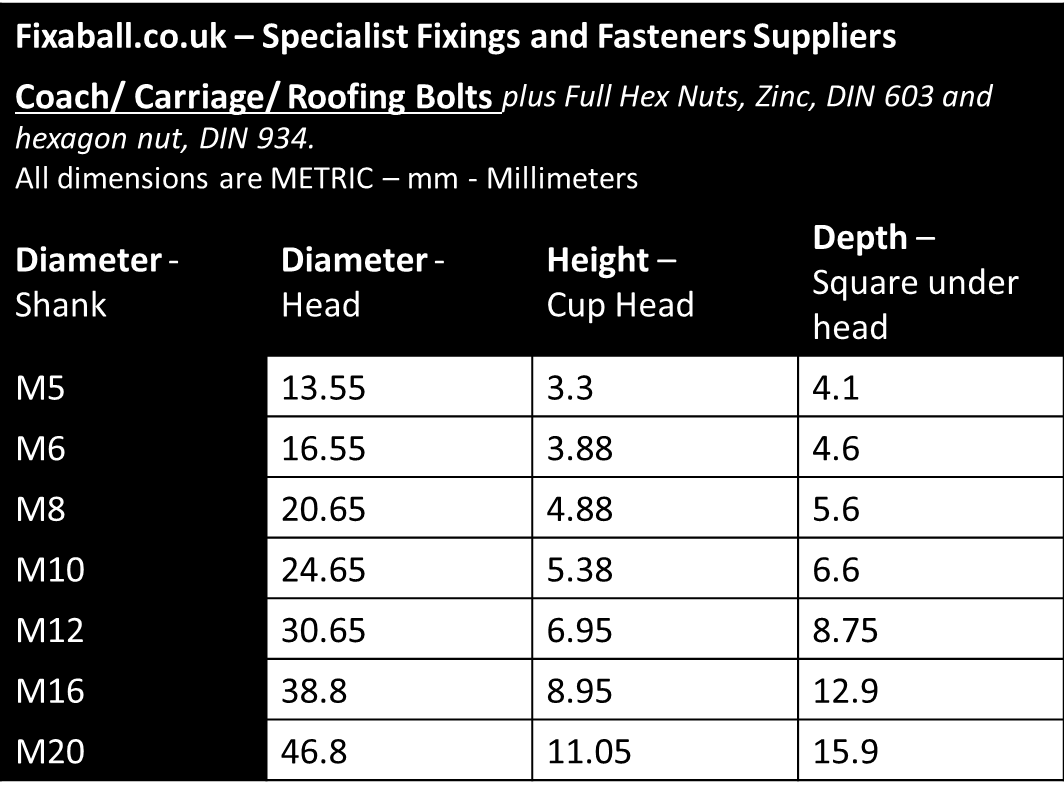 Fixaball.co.uk – Specialist Fixings and Fasteners Suppliers

Coach/ Carriage/ Roofing Bolts plus Full Hex Nuts, Zinc, DIN 603 and hexagon nut, DIN 934.
All dimensions are METRIC – mm - Millimeters

| Diameter - Shank | Diameter - Head | Height – Cup Head | Depth – Square under head |
|---|---|---|---|
| M5 | 13.55 | 3.3 | 4.1 |
| M6 | 16.55 | 3.88 | 4.6 |
| M8 | 20.65 | 4.88 | 5.6 |
| M10 | 24.65 | 5.38 | 6.6 |
| M12 | 30.65 | 6.95 | 8.75 |
| M16 | 38.8 | 8.95 | 12.9 |
| M20 | 46.8 | 11.05 | 15.9 |